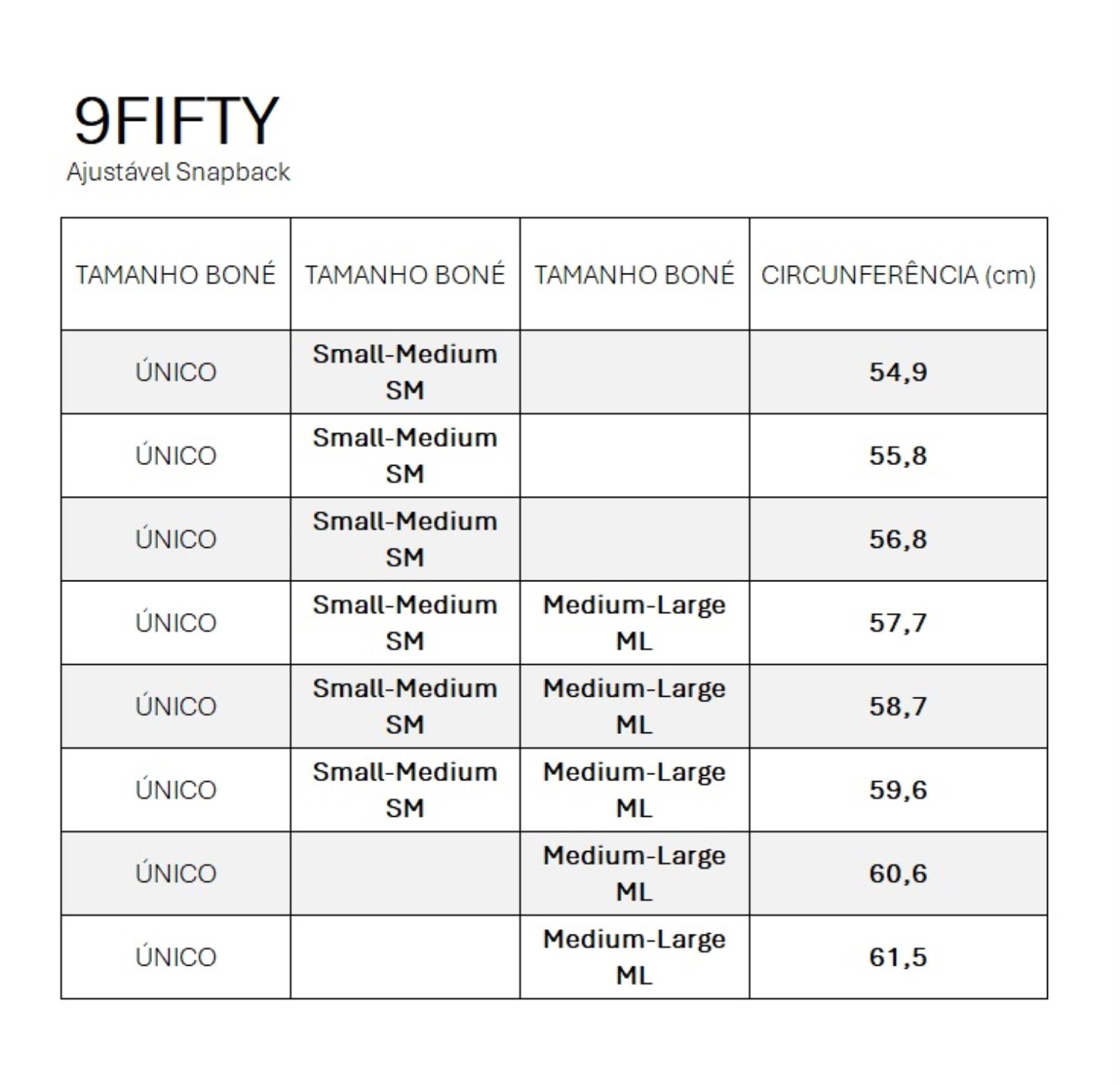 9FIFTY
Ajustável Snapback

| TAMANHO BONÉ | TAMANHO BONÉ | TAMANHO BONÉ | CIRCUNFERÊNCIA (cm) |
|---|---|---|---|
| ÚNICO | Small-Medium SM | | 54,9 |
| ÚNICO | Small-Medium SM | | 55,8 |
| ÚNICO | Small-Medium SM | | 56,8 |
| ÚNICO | Small-Medium SM | Medium-Large ML | 57,7 |
| ÚNICO | Small-Medium SM | Medium-Large ML | 58,7 |
| ÚNICO | Small-Medium SM | Medium-Large ML | 59,6 |
| ÚNICO | | Medium-Large ML | 60,6 |
| ÚNICO | | Medium-Large ML | 61,5 |